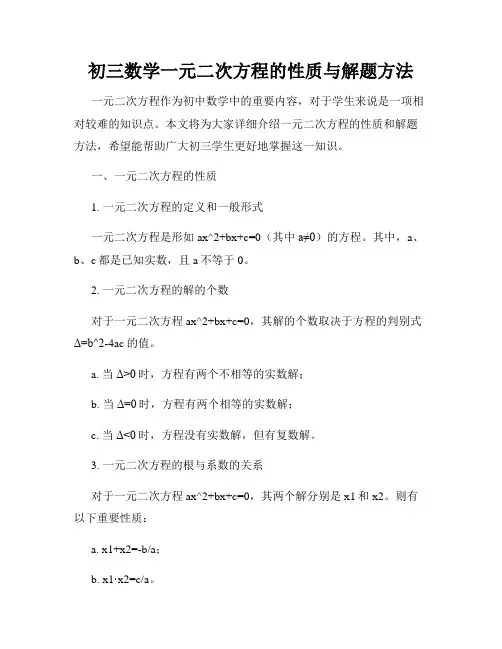 初三数学一元二次方程的性质与解题方法

一元二次方程作为初中数学中的重要内容，对于学生来说是一项相对较难的知识点。本文将为大家详细介绍一元二次方程的性质和解题方法，希望能帮助广大初三学生更好地掌握这一知识。

一、一元二次方程的性质

1. 一元二次方程的定义和一般形式

一元二次方程是形如 ax^2+bx+c=0（其中 a≠0）的方程。其中，a、b、c 都是已知实数，且 a 不等于 0。

2. 一元二次方程的解的个数

对于一元二次方程 ax^2+bx+c=0，其解的个数取决于方程的判别式 Δ=b^2-4ac 的值。

a. 当 Δ>0 时，方程有两个不相等的实数解；

b. 当 Δ=0 时，方程有两个相等的实数解；

c. 当 Δ<0 时，方程没有实数解，但有复数解。

3. 一元二次方程的根与系数的关系

对于一元二次方程 ax^2+bx+c=0，其两个解分别是 x1 和 x2。则有以下重要性质：

a. x1+x2=-b/a；

b. x1·x2=c/a。